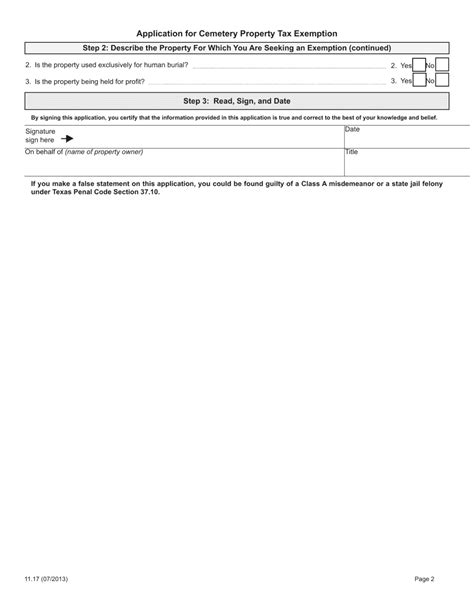 Application for Cemetery Property Tax Exemption

Step 2: Describe the Property For Which You Are Seeking an Exemption (continued)

2. Is the property used exclusively for human burial? 2. Yes No

3. Is the property being held for profit? 3. Yes No

Step 3: Read, Sign, and Date

By signing this application, you certify that the information provided in this application is true and correct to the best of your knowledge and belief.

Signature sign here

Date

On behalf of (name of property owner)

Title

If you make a false statement on this application, you could be found guilty of a Class A misdemeanor or a state jail felony under Texas Penal Code Section 37.10.

11.17 (07/2013)

Page 2